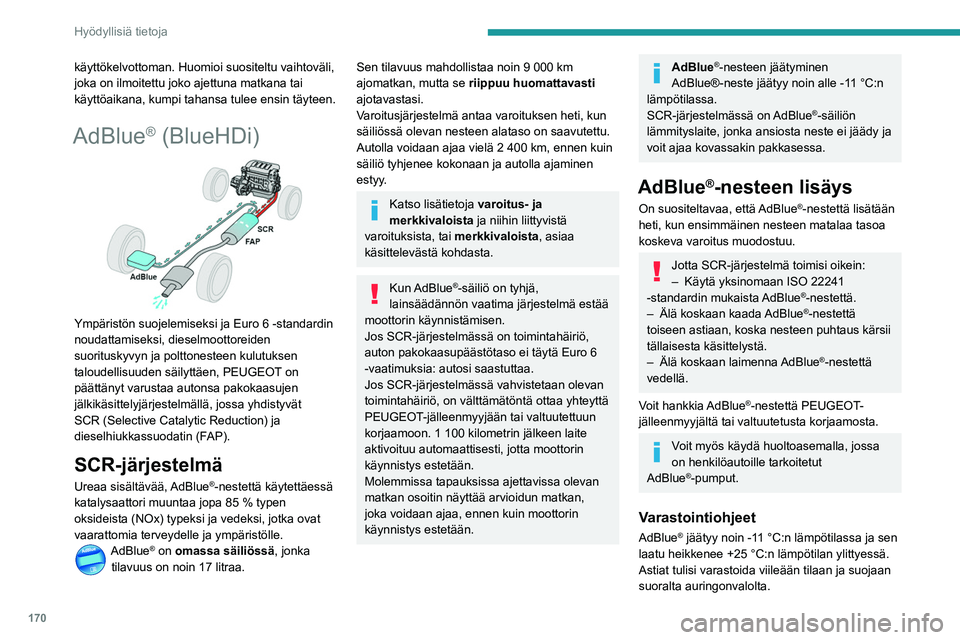 Hyödyllisiä tietoja

käyttökelvottoman. Huomioi suositeltu vaihtoväli, joka on ilmoitettu joko ajettuna matkana tai käyttöaikana, kumpi tahansa tulee ensin täyteen.

AdBlue® (BlueHDi)

SCR
FAP
AdBlue

Ympäristön suojelemiseksi ja Euro 6 -standardin noudattamiseksi, dieselmoottoreiden suorituskyvyn ja polttonesteen kulutuksen taloudellisuuden säilyttäen, PEUGEOT on päättänyt varustaa autonsa pakokaasujen jälkikäsittelyjärjestelmällä, jossa yhdistyvät SCR (Selective Catalytic Reduction) ja dieselhiukkassuodatin (FAP).

SCR-järjestelmä

Ureaa sisältävää, AdBlue®-nestettä käytettäessä katalysaattori muuntaa jopa 85 % typen oksideista (NOx) typeksi ja vedeksi, jotka ovat vaarattomia terveydelle ja ympäristölle.

AdBlue® on omassa säiliössä, jonka tilavuus on noin 17 litraa.

Sen tilavuus mahdollistaa noin 9 000 km ajomatkan, mutta se riippuu huomattavasti ajotavastasi.
Varoitusjärjestelmä antaa varoituksen heti, kun säiliössä olevan nesteen alataso on saavutettu. Autolla voidaan ajaa vielä 2 400 km, ennen kuin säiliö tyhjenee kokonaan ja autolla ajaminen estyy.

Katso lisätietoja varoitus- ja merkkivaloista ja niihin liittyvistä varoituksista, tai merkkivaloista, asiaa käsittelevästä kohdasta.

Kun AdBlue®-säiliö on tyhjä, lainsäädännön vaatima järjestelmä estää moottorin käynnistämisen.
Jos SCR-järjestelmässä on toimintahäiriö, auton pakokaasupäästötaso ei täytä Euro 6 -vaatimuksia: autosi saastuttaa.
Jos SCR-järjestelmässä vahvistetaan olevan toimintahäiriö, on välttämätöntä ottaa yhteyttä PEUGEOT-jälleenmyyjään tai valtuutettuun korjaamoon. 1 100 kilometrin jälkeen laite aktivoituu automaattisesti, jotta moottorin käynnistys estetään.
Molemmissa tapauksissa ajettavissa olevan matkan osoitin näyttää arvioidun matkan, joka voidaan ajaa, ennen kuin moottorin käynnistys estetään.

AdBlue®-nesteen jäätyminen
AdBlue®-neste jäätyy noin alle -11 °C:n lämpötilassa.
SCR-järjestelmässä on AdBlue®-säiliön lämmityslaite, jonka ansiosta neste ei jäädy ja voit ajaa kovassakin pakkasessa.

AdBlue®-nesteen lisäys

On suositeltavaa, että AdBlue®-nestettä lisätään heti, kun ensimmäinen nesteen matalaa tasoa koskeva varoitus muodostuu.

Jotta SCR-järjestelmä toimisi oikein:
– Käytä yksinomaan ISO 22241 -standardin mukaista AdBlue®-nestettä.
– Älä koskaan kaada AdBlue®-nestettä toiseen astiaan, koska nesteen puhtaus kärsii tällaisesta käsittelystä.
– Älä koskaan laimenna AdBlue®-nestettä vedellä.

Voit hankkia AdBlue®-nestettä PEUGEOT-jälleenmyyjältä tai valtuutetusta korjaamosta.

Voit myös käydä huoltoasemalla, jossa on henkilöautoille tarkoitetut AdBlue®-pumput.

Varastointiohjeet

AdBlue® jäätyy noin -11 °C:n lämpötilassa ja sen laatu heikkenee +25 °C:n lämpötilan ylittyessä. Astiat tulisi varastoida viileään tilaan ja suojaan suoralta auringonvalolta.

170

carmanualsonline.info